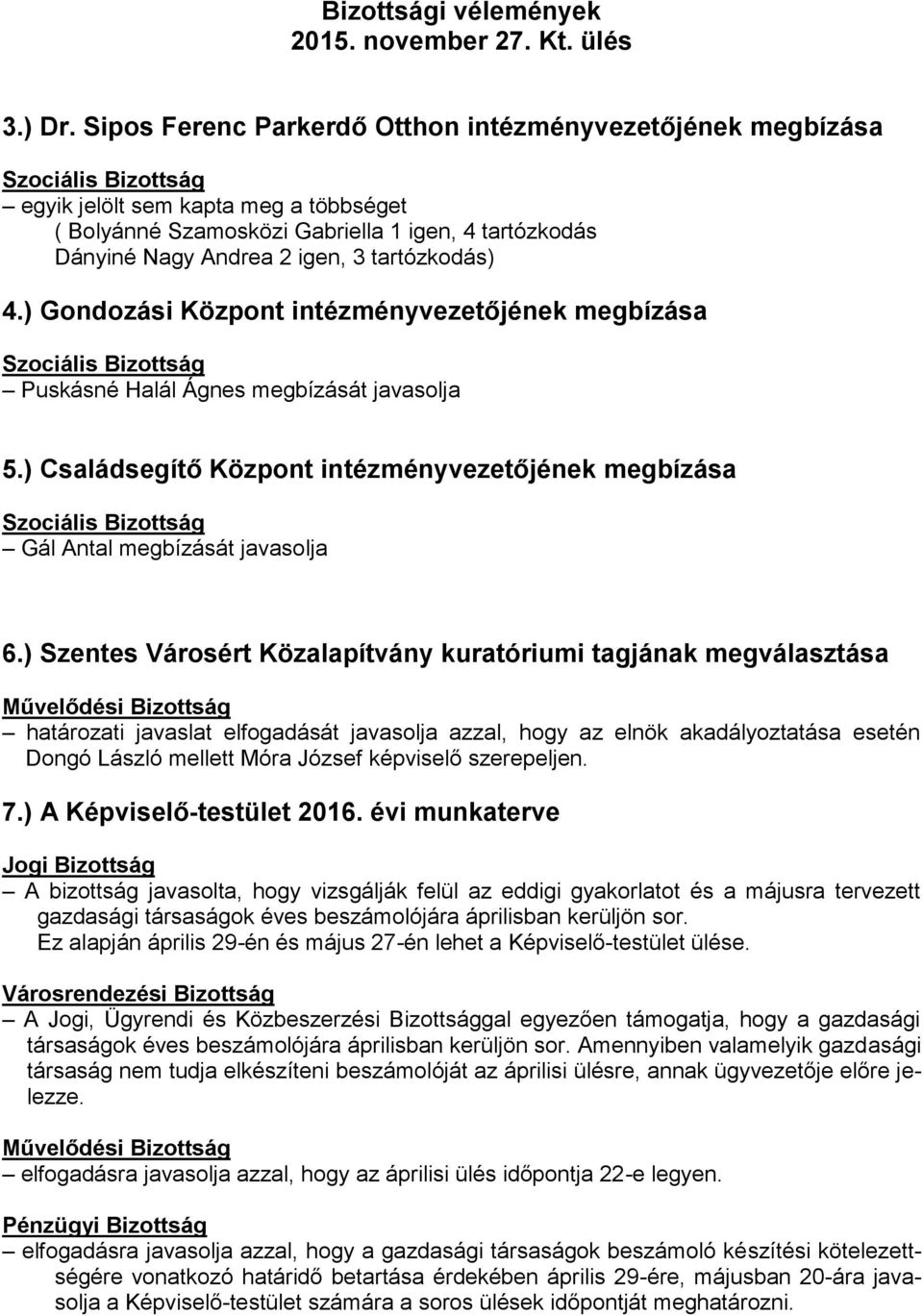 Bizottsági vélemények
2015. november 27. Kt. ülés

3.) Dr. Sipos Ferenc Parkerdő Otthon intézményvezetőjének megbízása

Szociális Bizottság
– egyik jelölt sem kapta meg a többséget
( Bolyánné Szamosközi Gabriella 1 igen, 4 tartózkodás
Dányiné Nagy Andrea 2 igen, 3 tartózkodás)

4.) Gondozási Központ intézményvezetőjének megbízása

Szociális Bizottság
– Puskásné Halál Ágnes megbízását javasolja

5.) Családsegítő Központ intézményvezetőjének megbízása

Szociális Bizottság
– Gál Antal megbízását javasolja

6.) Szentes Városért Közalapítvány kuratóriumi tagjának megválasztása

Művelődési Bizottság
– határozati javaslat elfogadását javasolja azzal, hogy az elnök akadályoztatása esetén Dongó László mellett Móra József képviselő szerepeljen.

7.) A Képviselő-testület 2016. évi munkaterve

Jogi Bizottság
– A bizottság javasolta, hogy vizsgálják felül az eddigi gyakorlatot és a májusra tervezett gazdasági társaságok éves beszámolójára áprilisban kerüljön sor.
Ez alapján április 29-én és május 27-én lehet a Képviselő-testület ülése.

Városrendezési Bizottság
– A Jogi, Ügyrendi és Közbeszerzési Bizottsággal egyezően támogatja, hogy a gazdasági társaságok éves beszámolójára áprilisban kerüljön sor. Amennyiben valamelyik gazdasági társaság nem tudja elkészíteni beszámolóját az áprilisi ülésre, annak ügyvezetője előre jelezze.

Művelődési Bizottság
– elfogadásra javasolja azzal, hogy az áprilisi ülés időpontja 22-e legyen.

Pénzügyi Bizottság
– elfogadásra javasolja azzal, hogy a gazdasági társaságok beszámoló készítési kötelezettségére vonatkozó határidő betartása érdekében április 29-ére, májusban 20-ára javasolja a Képviselő-testület számára a soros ülések időpontját meghatározni.